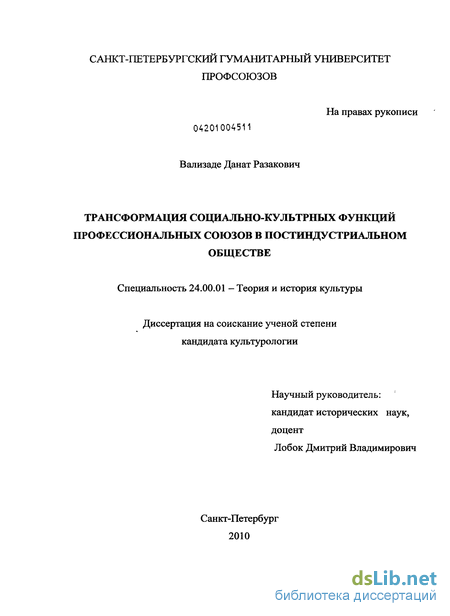 САНКТ-ПЕТЕРБУРГСКИЙ ГУМАНИТАРНЫЙ УНИВЕРСИТЕТ ПРОФСОЮЗОВ

На правах рукописи

04201004511

Вализаде Данат Разакович

ТРАНСФОРМАЦИЯ СОЦИАЛЬНО-КУЛЬТРНЫХ ФУНКЦИЙ ПРОФЕССИОНАЛЬНЫХ СОЮЗОВ В ПОСТИНДУСТРИАЛЬНОМ ОБЩЕСТВЕ

Специальность 24.00.01 – Теория и история культуры

Диссертация на соискание ученой степени кандидата культурологии

Научный руководитель:
кандидат исторических наук,
доцент
Лобок Дмитрий Владимирович

Санкт-Петербург
2010

dsLib.net
библиотека диссертаций